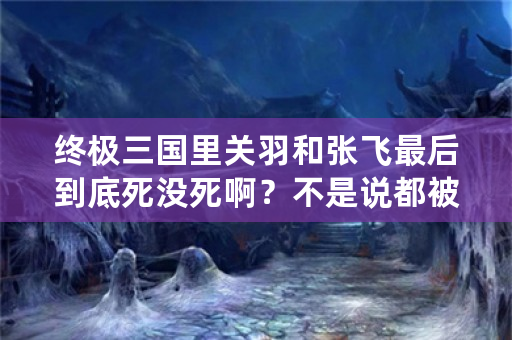 终极三国里关羽和张飞最后到底死没死啊？不是说都被